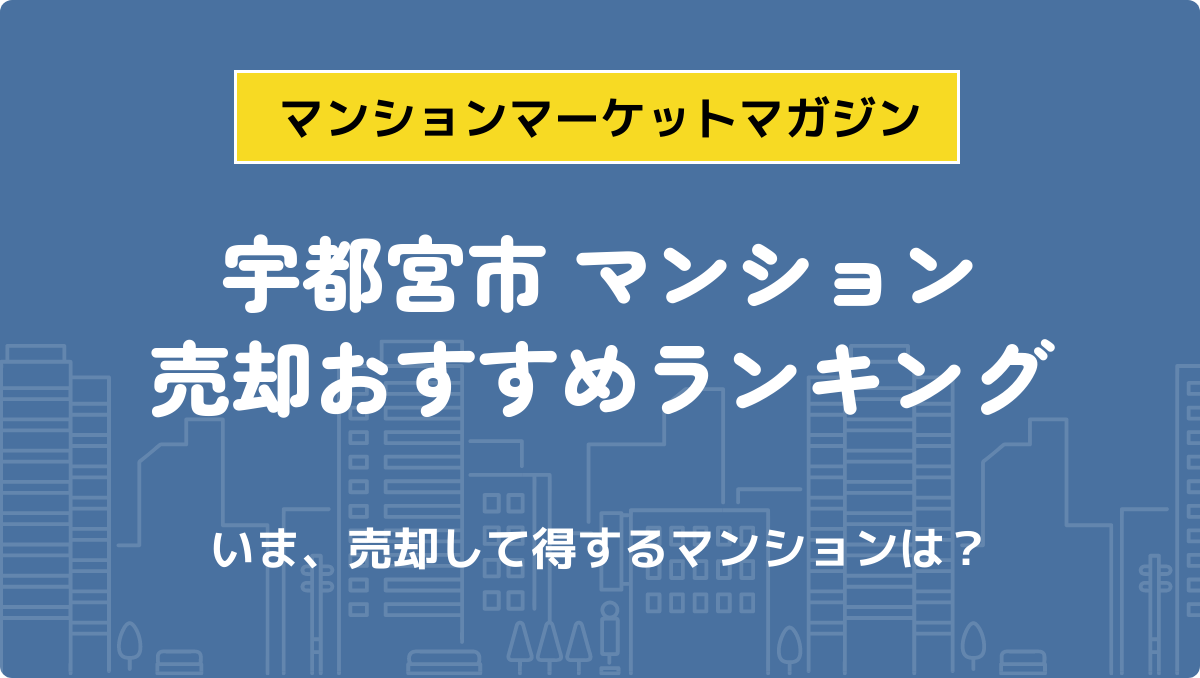 マンションマーケットマガジン

宇都宮市 マンション
売却おすすめランキング

いま、売却して得するマンションは？